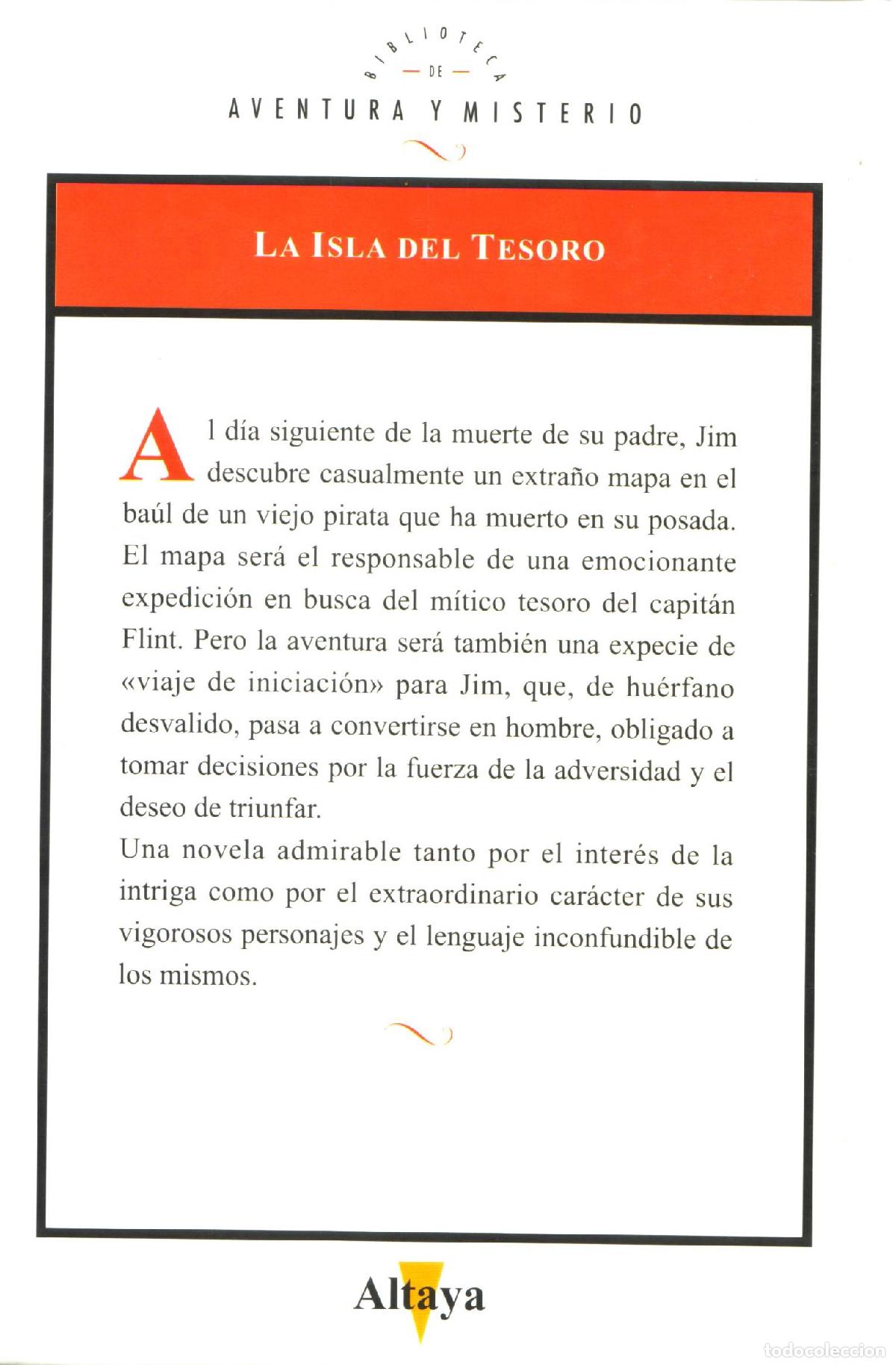 BIBLIOTECA
— DE —
AVENTURA Y MISTERIO

LA ISLA DEL TESORO

Al día siguiente de la muerte de su padre, Jim descubre casualmente un extraño mapa en el baúl de un viejo pirata que ha muerto en su posada. El mapa será el responsable de una emocionante expedición en busca del mítico tesoro del capitán Flint. Pero la aventura será también una expecie de «viaje de iniciación» para Jim, que, de huérfano desvalido, pasa a convertirse en hombre, obligado a tomar decisiones por la fuerza de la adversidad y el deseo de triunfar.
Una novela admirable tanto por el interés de la intriga como por el extraordinario carácter de sus vigorosos personajes y el lenguaje inconfundible de los mismos.

Altaya

todocoleccion